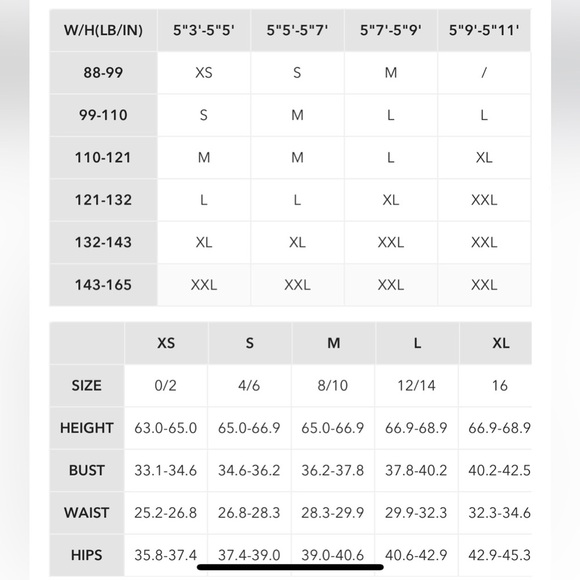 | W/H(LB/IN) | 5"3'-5"5' | 5"5'-5"7' | 5"7'-5"9' | 5"9'-5"11' |
|---|---|---|---|---|
| 88-99 | XS | S | M | / |
| 99-110 | S | M | L | L |
| 110-121 | M | M | L | XL |
| 121-132 | L | L | XL | XXL |
| 132-143 | XL | XL | XXL | XXL |
| 143-165 | XXL | XXL | XXL | XXL |

| | XS | S | M | L | XL |
|---|---|---|---|---|---|
| SIZE | 0/2 | 4/6 | 8/10 | 12/14 | 16 |
| HEIGHT | 63.0-65.0 | 65.0-66.9 | 65.0-66.9 | 66.9-68.9 | 66.9-68.9 |
| BUST | 33.1-34.6 | 34.6-36.2 | 36.2-37.8 | 37.8-40.2 | 40.2-42.5 |
| WAIST | 25.2-26.8 | 26.8-28.3 | 28.3-29.9 | 29.9-32.3 | 32.3-34.6 |
| HIPS | 35.8-37.4 | 37.4-39.0 | 39.0-40.6 | 40.6-42.9 | 42.9-45.3 |